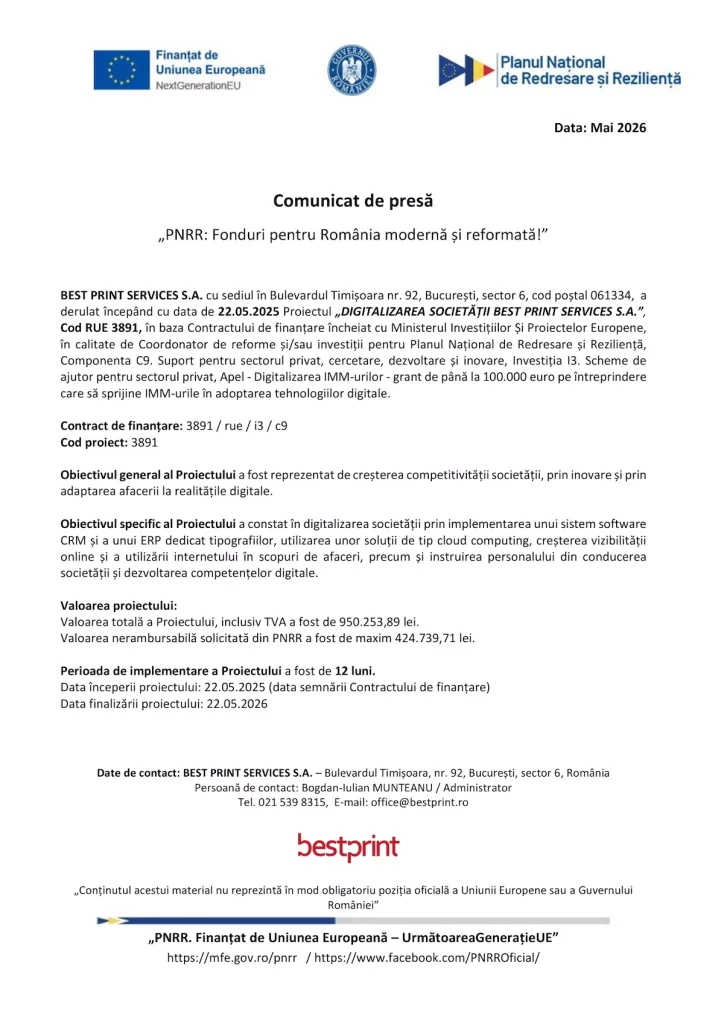 Finanțat de Uniunea Europeană
NextGenerationEU

GUVERNUL ROMÂNIEI

Planul Național de Redresare și Reziliență

Data: Mai 2026

Comunicat de presă

„PNRR: Fonduri pentru România modernă și reformată!"

BEST PRINT SERVICES S.A. cu sediul în Bulevardul Timișoara nr. 92, București, sector 6, cod poștal 061334, a derulat începând cu data de 22.05.2025 Proiectul „DIGITALIZAREA SOCIETĂȚII BEST PRINT SERVICES S.A.", Cod RUE 3891, în baza Contractului de finanțare încheiat cu Ministerul Investițiilor Și Proiectelor Europene, în calitate de Coordonator de reforme și/sau investiții pentru Planul Național de Redresare și Reziliență, Componenta C9. Suport pentru sectorul privat, cercetare, dezvoltare și inovare, Investiția I3. Scheme de ajutor pentru sectorul privat, Apel - Digitalizarea IMM-urilor - grant de până la 100.000 euro pe întreprindere care să sprijine IMM-urile în adoptarea tehnologiilor digitale.

Contract de finanțare: 3891 / rue / i3 / c9
Cod proiect: 3891

Obiectivul general al Proiectului a fost reprezentat de creșterea competitivității societății, prin inovare și prin adaptarea afacerii la realitățile digitale.

Obiectivul specific al Proiectului a constat în digitalizarea societății prin implementarea unui sistem software CRM și a unui ERP dedicat tipografiilor, utilizarea unor soluții de tip cloud computing, creșterea vizibilității online și a utilizării internetului în scopuri de afaceri, precum și instruirea personalului din conducerea societății și dezvoltarea competențelor digitale.

Valoarea proiectului:
Valoarea totală a Proiectului, inclusiv TVA a fost de 950.253,89 lei.
Valoarea nerambursabilă solicitată din PNRR a fost de maxim 424.739,71 lei.

Perioada de implementare a Proiectului a fost de 12 luni.
Data începerii proiectului: 22.05.2025 (data semnării Contractului de finanțare)
Data finalizării proiectului: 22.05.2026

Date de contact: BEST PRINT SERVICES S.A. – Bulevardul Timișoara, nr. 92, București, sector 6, România
Persoană de contact: Bogdan-Iulian MUNTEANU / Administrator
Tel. 021 539 8315, E-mail: office@bestprint.ro

bestprint

„Conținutul acestui material nu reprezintă în mod obligatoriu poziția oficială a Uniunii Europene sau a Guvernului României"

„PNRR. Finanțat de Uniunea Europeană – UrmătoareaGenerațieUE"
https://mfe.gov.ro/pnrr / https://www.facebook.com/PNRROficial/